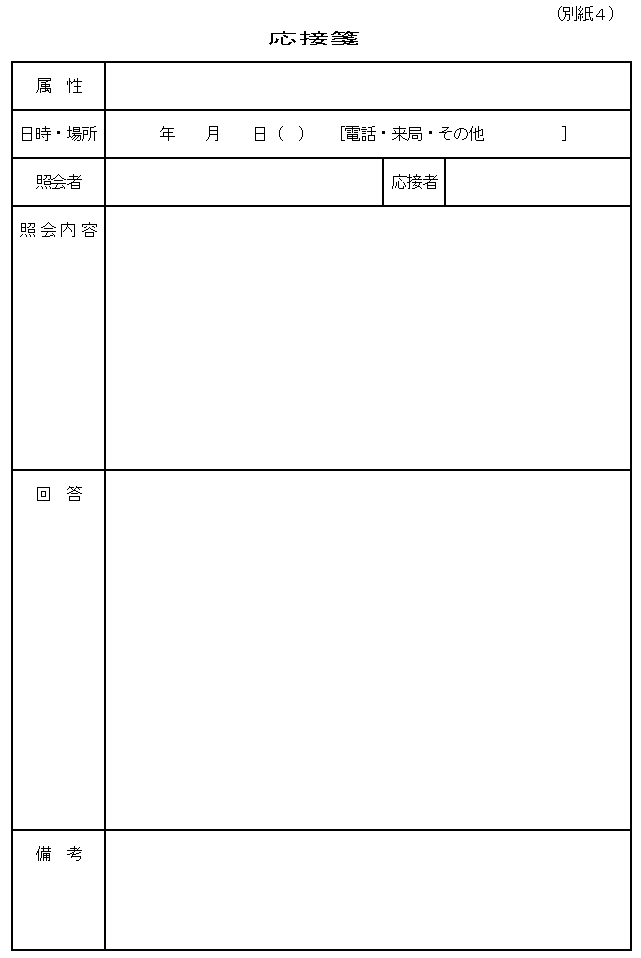 （別紙４）

応接箋

| 属　性 | | | |
|---|---|---|---|
| 日時・場所 | 年　月　日（　）　[電話・来局・その他　　　] | | |
| 照会者 | | 応接者 | |
| 照会内容 | | | |
| 回　答 | | | |
| 備　考 | | | |